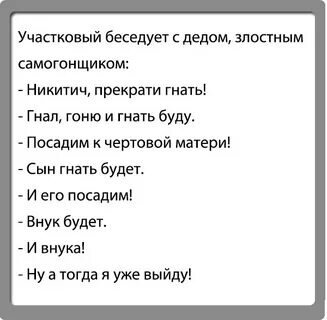 Участковый беседует с дедом, злостным самогонщиком:

- Никитич, прекрати гнать!

- Гнал, гоню и гнать буду.

- Посадим к чертовой матери!

- Сын гнать будет.

- И его посадим!

- Внук будет.

- И внука!

- Ну а тогда я уже выйду!